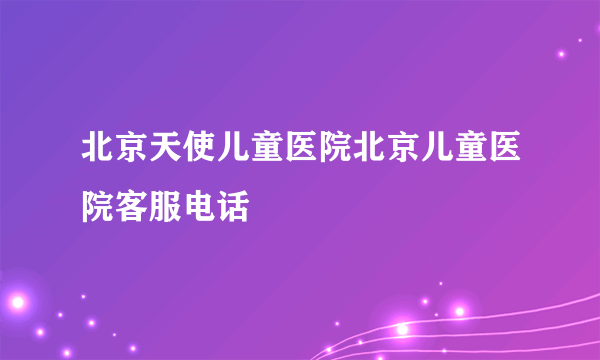 北京天使儿童医院北京儿童医院客服电话